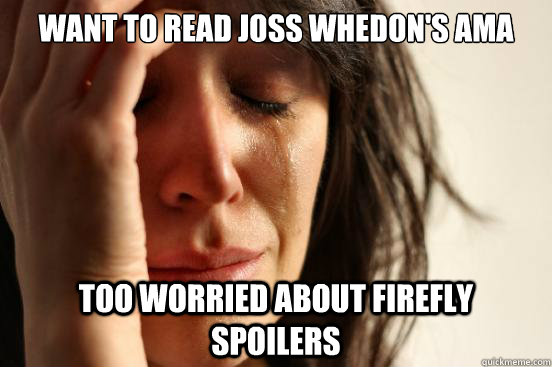 WANT TO READ JOSS WHEDON'S AMA

TOO WORRIED ABOUT FIREFLY SPOILERS

quickmeme.com